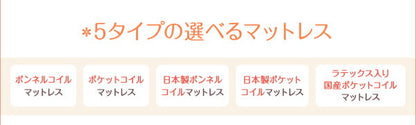 *5タイプの選べるマットレス

ボンネルコイル
マットレス

ポケットコイル
マットレス

日本製ボンネル
コイルマットレス

日本製ポケット
コイルマットレス

ラテックス入り
国産ポケットコイル
マットレス